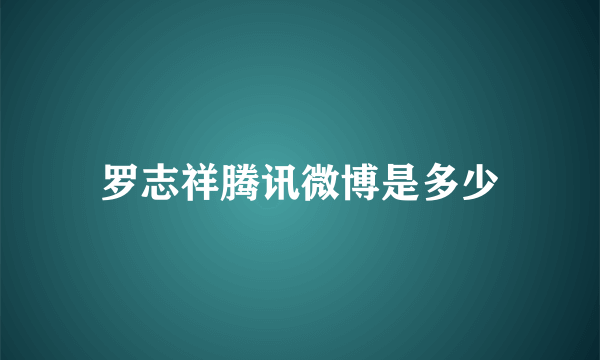 罗志祥腾讯微博是多少